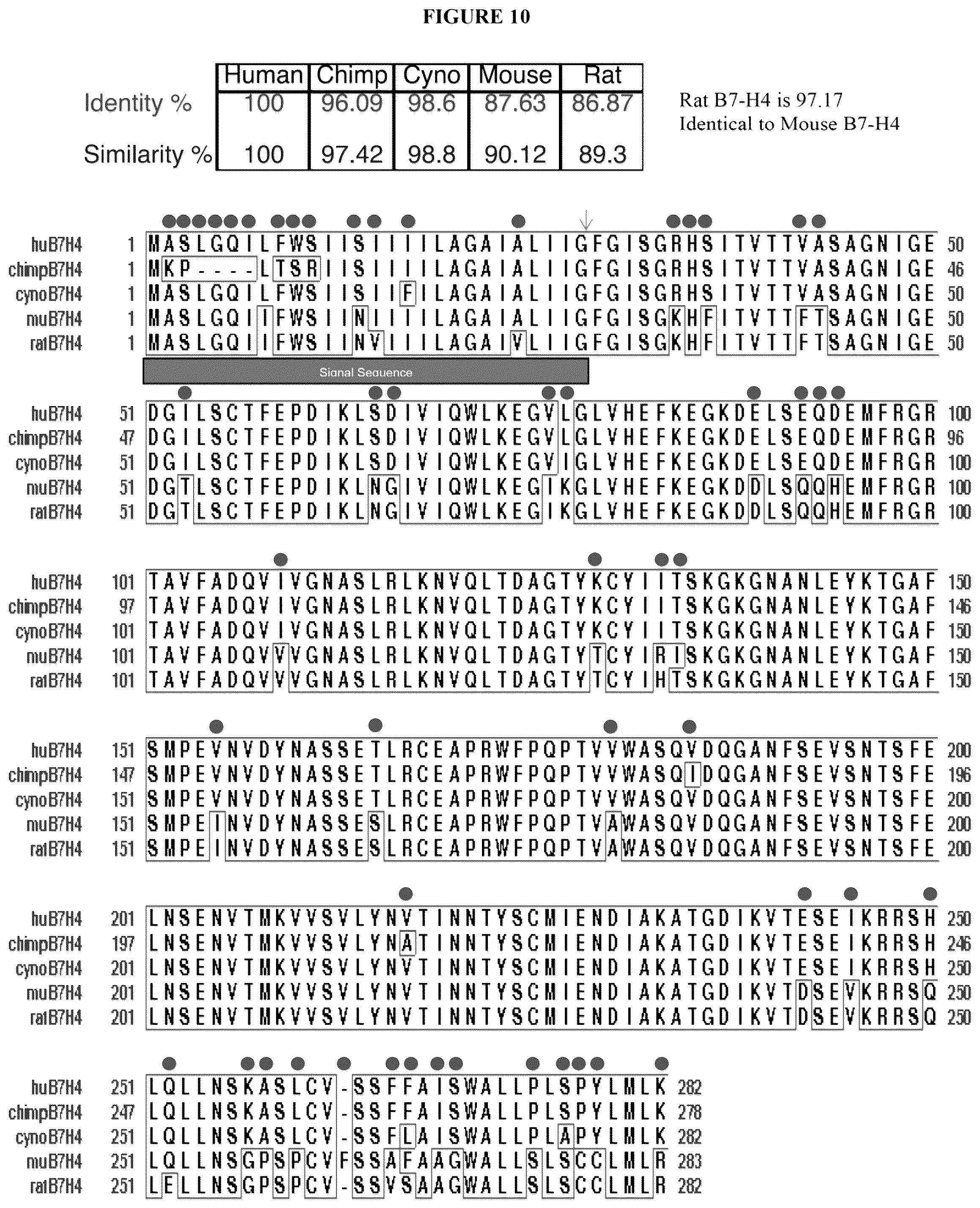 FIGURE 10

| | Human | Chimp | Cyno | Mouse | Rat |
|---|---|---|---|---|---|
| Identity % | 100 | 96.09 | 98.6 | 87.63 | 86.87 |
| Similarity % | 100 | 97.42 | 98.8 | 90.12 | 89.3 |

Rat B7-H4 is 97.17 Identical to Mouse B7-H4

huB7H4 1 MASLGQILFWSIISIIIILAGAIALIIGFGISGRHSITVTTVASAGNIGE 50
chimpB7H4 1 MKP----LTSRIISIIIILAGAIALIIGFGISGRHSITVTTVASAGNIGE 46
cynoB7H4 1 MASLGQILFWSIISIIFILAGAIALIIGFGISGRHSITVTTVASAGNIGE 50
muB7H4 1 MASLGQIIFWSIINIIIILAGAIALIIGFGISGKHFITVTTFTSAGNIGE 50
ratB7H4 1 MASLGQIIFWSIINVIIILAGAIVLIIGFGISGKHFITVTTFTSAGNIGE 50

Signal Sequence

huB7H4 51 DGILSCTFEPDIKLSDIVIQWLKEGVLGLVHEFKEGKDELSEQDEMFRGR 100
chimpB7H4 47 DGILSCTFEPDIKLSDIVIQWLKEGVLGLVHEFKEGKDELSEQDEMFRGR 96
cynoB7H4 51 DGILSCTFEPDIKLSDIVIQWLKEGVIGLVHEFKEGKDELSEQDEMFRGR 100
muB7H4 51 DGTLSCTFEPDIKLNGIVIQWLKEGIKGLVHEFKEGKDDLSQQHEMFRGR 100
ratB7H4 51 DGTLSCTFEPDIKLNGIVIQWLKEGIKGLVHEFKEGKDDLSQQHEMFRGR 100

huB7H4 101 TAVFADQVIVGNASLRLKNVQLTDAGTYKCYIITSKGKGNANLEYKTGAF 150
chimpB7H4 97 TAVFADQVIVGNASLRLKNVQLTDAGTYKCYIITSKGKGNANLEYKTGAF 146
cynoB7H4 101 TAVFADQVIVGNASLRLKNVQLTDAGTYKCYIITSKGKGNANLEYKTGAF 150
muB7H4 101 TAVFADQVVVGNASLRLKNVQLTDAGTYTCYIRISKGKGNANLEYKTGAF 150
ratB7H4 101 TAVFADQVVVGNASLRLKNVQLTDAGTYTCYIHTSKGKGNANLEYKTGAF 150

huB7H4 151 SMPEVNVDYNASSETLRCEAPRWFPQPTVVWASQVDQGANFSEVSNTSFE 200
chimpB7H4 147 SMPEVNVDYNASSETLRCEAPRWFPQPTVVWASQIDQGANFSEVSNTSFE 196
cynoB7H4 151 SMPEVNVDYNASSETLRCEAPRWFPQPTVVWASQVDQGANFSEVSNTSFE 200
muB7H4 151 SMPEINVDYNASSESLRCEAPRWFPQPTVAWASQVDQGANFSEVSNTSFE 200
ratB7H4 151 SMPEINVDYNASSESLRCEAPRWFPQPTVAWASQVDQGANFSEVSNTSFE 200

huB7H4 201 LNSENVTMKVVSVLYNVTINNTYSCMIENDIAKATGDIKVTESEIKRRSH 250
chimpB7H4 197 LNSENVTMKVVSVLYNATINNTYSCMIENDIAKATGDIKVTESEIKRRSH 246
cynoB7H4 201 LNSENVTMKVVSVLYNVTINNTYSCMIENDIAKATGDIKVTESEIKRRSH 250
muB7H4 201 LNSENVTMKVVSVLYNVTINNTYSCMIENDIAKATGDIKVTDSEVKRRSQ 250
ratB7H4 201 LNSENVTMKVVSVLYNVTINNTYSCMIENDIAKATGDIKVTDSEVKRRSQ 250

huB7H4 251 LQLLNSKASLCV-SSFFAISWALLPLSPYLMLK 282
chimpB7H4 247 LQLLNSKASLCV-SSFFAISWALLPLSPYLMLK 278
cynoB7H4 251 LQLLNSKASLCV-SSFLAISWALLPLAPYLMLK 282
muB7H4 251 LQLLNSGPSPCVFSSAFAAGWALLSLSCCLMLR 283
ratB7H4 251 LELLNSGPSPCV-SSVSAAGWALLSLSCCLMLR 282